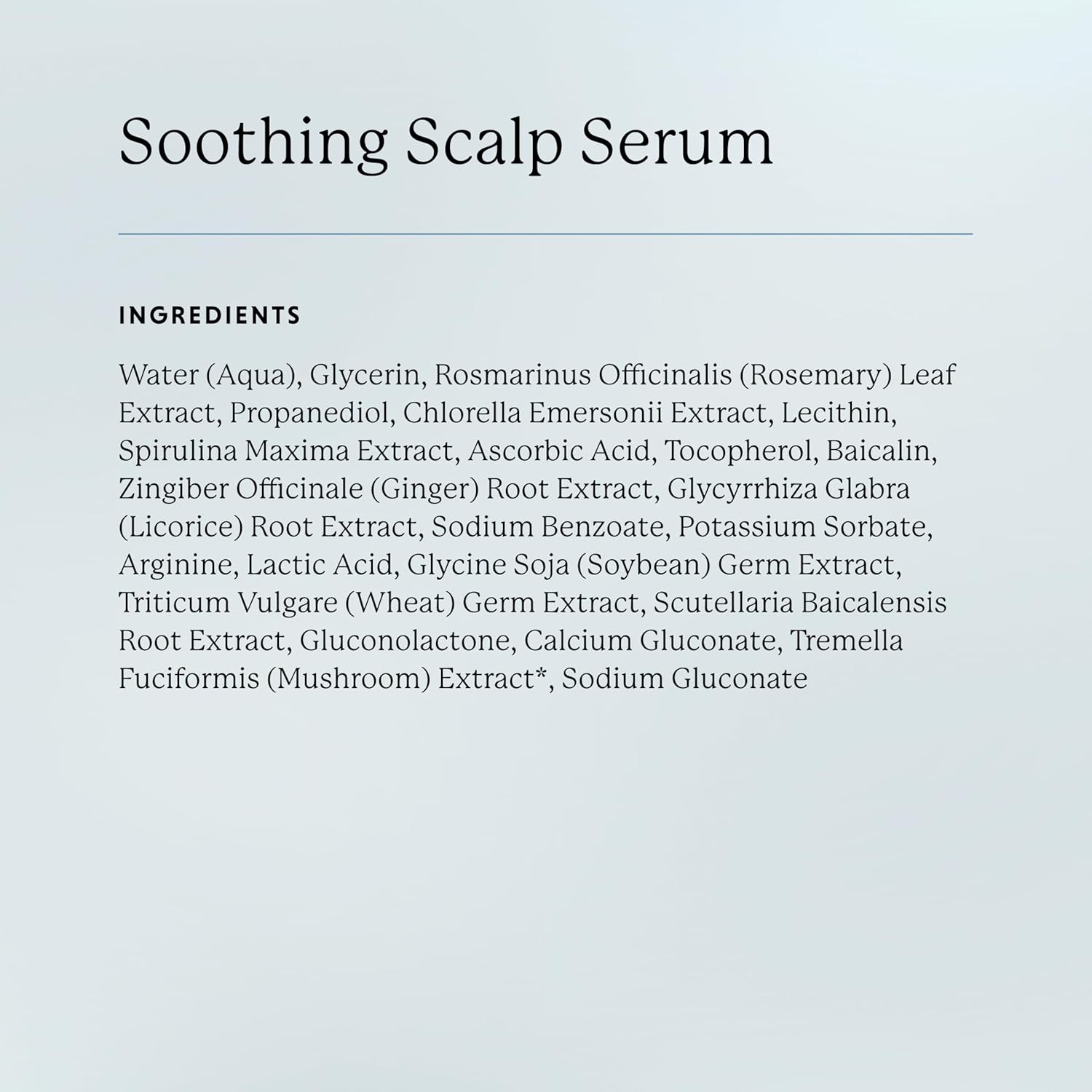 Soothing Scalp Serum

INGREDIENTS

Water (Aqua), Glycerin, Rosmarinus Officinalis (Rosemary) Leaf Extract, Propanediol, Chlorella Emersonii Extract, Lecithin, Spirulina Maxima Extract, Ascorbic Acid, Tocopherol, Baicalin, Zingiber Officinale (Ginger) Root Extract, Glycyrrhiza Glabra (Licorice) Root Extract, Sodium Benzoate, Potassium Sorbate, Arginine, Lactic Acid, Glycine Soja (Soybean) Germ Extract, Triticum Vulgare (Wheat) Germ Extract, Scutellaria Baicalensis Root Extract, Gluconolactone, Calcium Gluconate, Tremella Fuciformis (Mushroom) Extract*, Sodium Gluconate